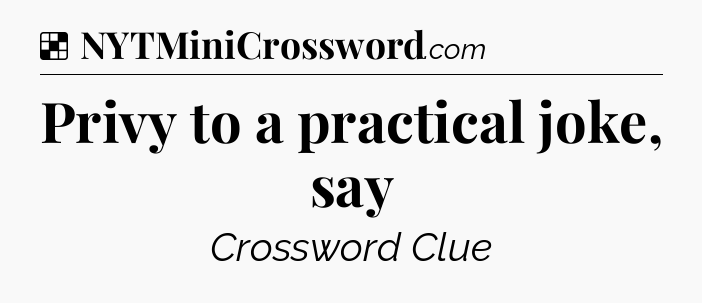 NYTMiniCrossword.com

Privy to a practical joke, say

Crossword Clue